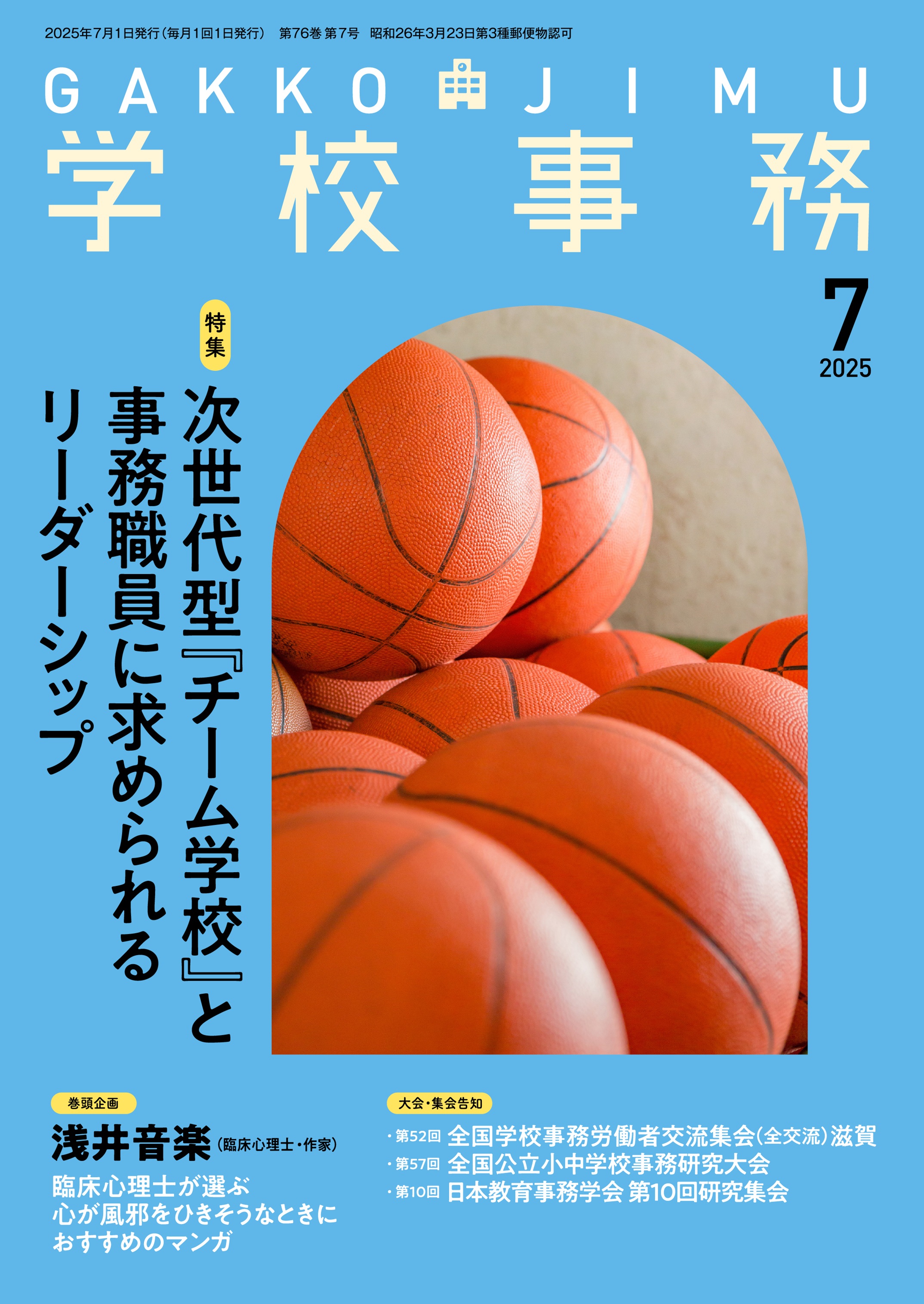 2025年7月1日発行(毎月1回1日発行)　第76巻 第7号　昭和26年3月23日第3種郵便物認可

GAKKO JIMU

学校事務

7
2025

特集

次世代型『チーム学校』と事務職員に求められるリーダーシップ

巻頭企画

浅井音楽(臨床心理士・作家)

臨床心理士が選ぶ
心が風邪をひきそうなときに
おすすめのマンガ

大会・集会告知

・第52回 全国学校事務労働者交流集会(全交流)滋賀
・第57回 全国公立小中学校事務研究大会
・第10回 日本教育事務学会 第10回研究集会